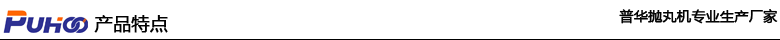 PUHOO 产品特点

普华抛丸机专业生产厂家